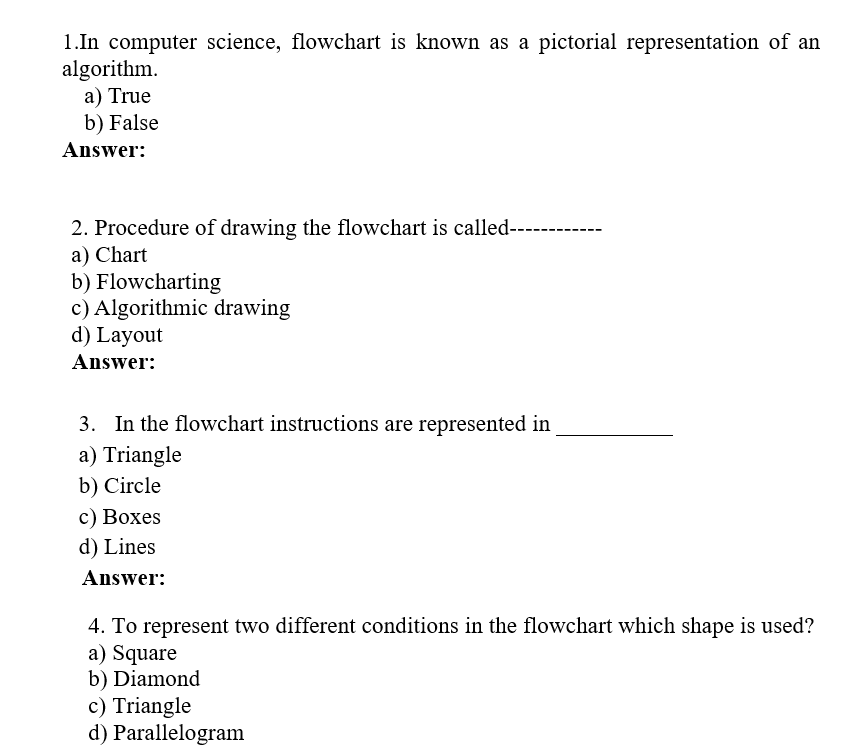 1.In computer science, flowchart is known as a pictorial representation of an algorithm.
a) True
b) False
Answer:

2. Procedure of drawing the flowchart is called------------
a) Chart
b) Flowcharting
c) Algorithmic drawing
d) Layout
Answer:

3. In the flowchart instructions are represented in __________
a) Triangle
b) Circle
c) Boxes
d) Lines
Answer:

4. To represent two different conditions in the flowchart which shape is used?
a) Square
b) Diamond
c) Triangle
d) Parallelogram